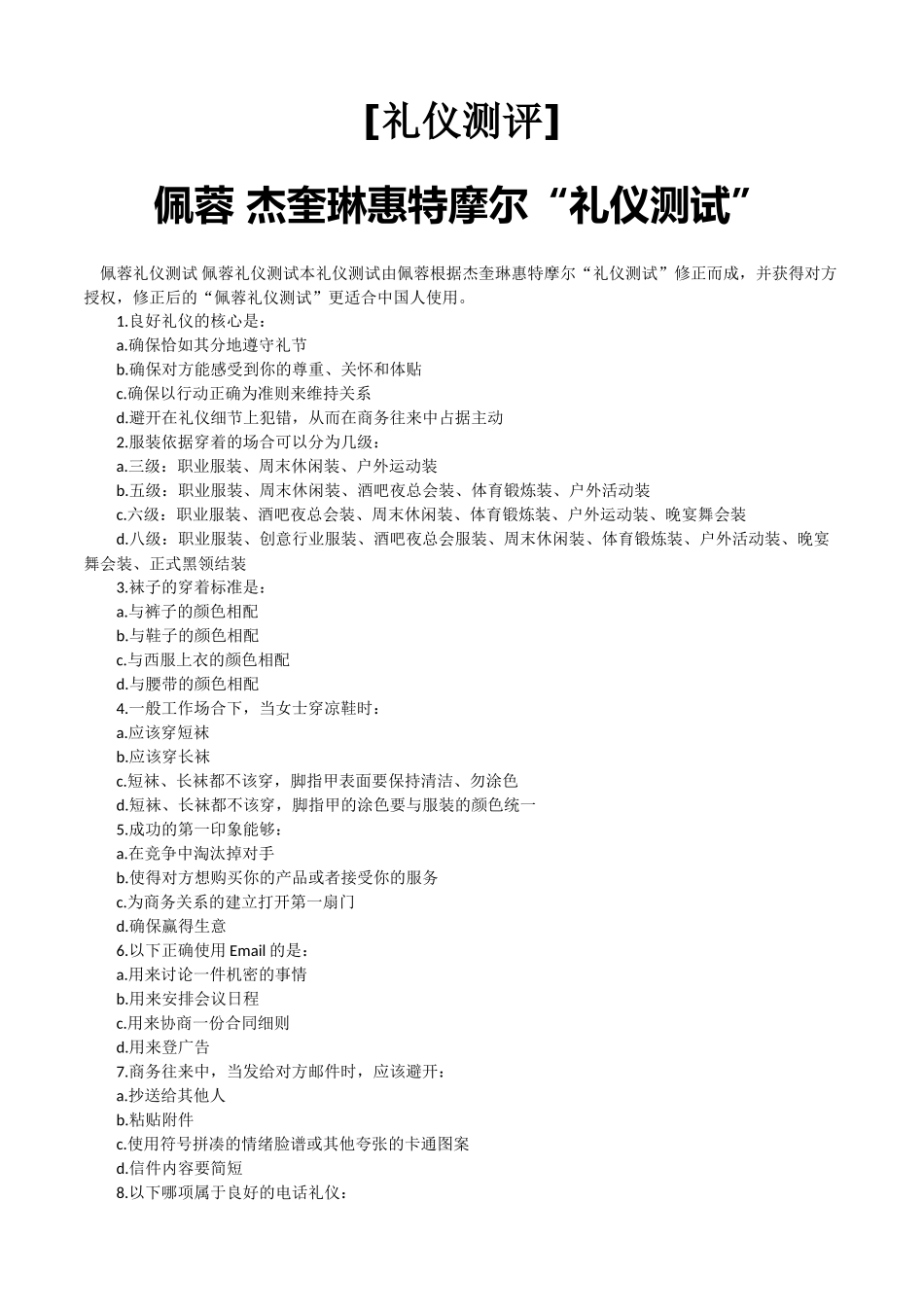 [礼仪测评]

佩蓉 杰奎琳惠特摩尔“礼仪测试”

佩蓉礼仪测试 佩蓉礼仪测试本礼仪测试由佩蓉根据杰奎琳惠特摩尔“礼仪测试”修正而成，并获得对方授权，修正后的“佩蓉礼仪测试”更适合中国人使用。

1.良好礼仪的核心是：
a.确保恰如其分地遵守礼节
b.确保对方能感受到你的尊重、关怀和体贴
c.确保以行动正确为准则来维持关系
d.避开在礼仪细节上犯错，从而在商务往来中占据主动
2.服装依据穿着的场合可以分为几级：
a.三级：职业服装、周末休闲装、户外运动装
b.五级：职业服装、周末休闲装、酒吧夜总会装、体育锻炼装、户外活动装
c.六级：职业服装、酒吧夜总会装、周末休闲装、体育锻炼装、户外运动装、晚宴舞会装
d.八级：职业服装、创意行业服装、酒吧夜总会服装、周末休闲装、体育锻炼装、户外活动装、晚宴舞会装、正式黑领结装
3.袜子的穿着标准是：
a.与裤子的颜色相配
b.与鞋子的颜色相配
c.与西服上衣的颜色相配
d.与腰带的颜色相配
4.一般工作场合下，当女士穿凉鞋时：
a.应该穿短袜
b.应该穿长袜
c.短袜、长袜都不该穿，脚指甲表面要保持清洁、勿涂色
d.短袜、长袜都不该穿，脚指甲的涂色要与服装的颜色统一
5.成功的第一印象能够：
a.在竞争中淘汰掉对手
b.使得对方想购买你的产品或者接受你的服务
c.为商务关系的建立打开第一扇门
d.确保赢得生意
6.以下正确使用 Email 的是：
a.用来讨论一件机密的事情
b.用来安排会议日程
c.用来协商一份合同细则
d.用来登广告
7.商务往来中，当发给对方邮件时，应该避开：
a.抄送给其他人
b.粘贴附件
c.使用符号拼凑的情绪脸谱或其他夸张的卡通图案
d.信件内容要简短
8.以下哪项属于良好的电话礼仪：